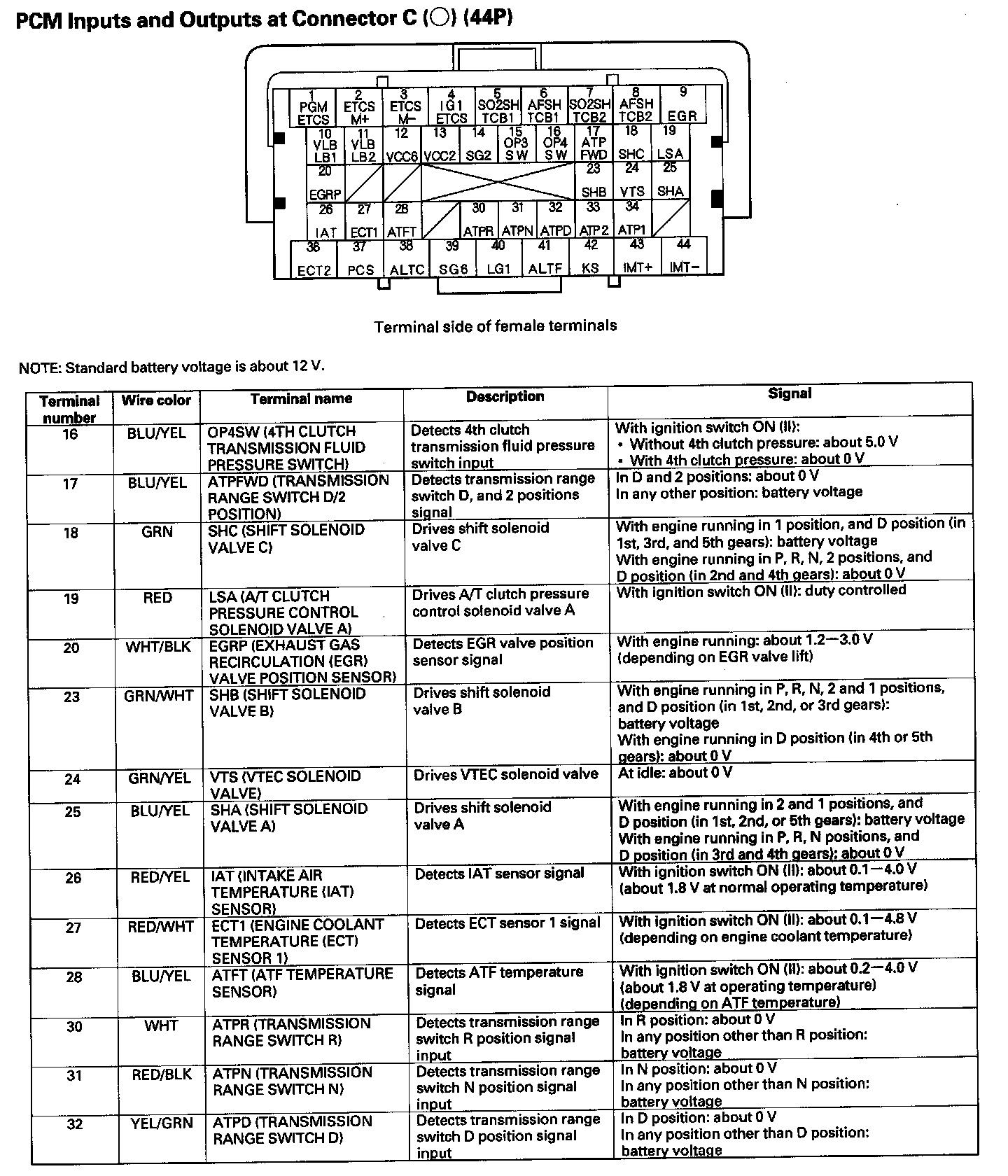 PCM Inputs and Outputs at Connector C (○) (44P)

1 PGM ETCS
2 ETCS M+
3 ETCS M−
4 IG1 ETCS
5 SO2SH TCB1
6 AFSH TCB1
7 SO2SH TCB2
8 AFSH TCB2
9 EGR
10 VLB LB1
11 VLB LB2
12 VCC6
13 VCC2
14 SG2
15 OP3 SW
16 OP4 SW
17 ATP FWD
18 SHC
19 LSA
20 EGRP
23 SHB
24 VTS
25 SHA
26 IAT
27 ECT1
28 ATFT
30 ATPR
31 ATPN
32 ATPD
33 ATP2
34 ATP1
36 ECT2
37 PCS
38 ALTC
39 SG6
40 LG1
41 ALTF
42 KS
43 IMT+
44 IMT−

Terminal side of female terminals

NOTE: Standard battery voltage is about 12 V.

| Terminal number | Wire color | Terminal name | Description | Signal |
|---|---|---|---|---|
| 16 | BLU/YEL | OP4SW (4TH CLUTCH TRANSMISSION FLUID PRESSURE SWITCH) | Detects 4th clutch transmission fluid pressure switch input | With ignition switch ON (II): • Without 4th clutch pressure: about 5.0 V • With 4th clutch pressure: about 0 V |
| 17 | BLU/YEL | ATPFWD (TRANSMISSION RANGE SWITCH D/2 POSITION) | Detects transmission range switch D, and 2 positions signal | In D and 2 positions: about 0 V In any other position: battery voltage |
| 18 | GRN | SHC (SHIFT SOLENOID VALVE C) | Drives shift solenoid valve C | With engine running in 1 position, and D position (in 1st, 3rd, and 5th gears): battery voltage With engine running in P, R, N, 2 positions, and D position (in 2nd and 4th gears): about 0 V |
| 19 | RED | LSA (A/T CLUTCH PRESSURE CONTROL SOLENOID VALVE A) | Drives A/T clutch pressure control solenoid valve A | With ignition switch ON (II): duty controlled |
| 20 | WHT/BLK | EGRP (EXHAUST GAS RECIRCULATION (EGR) VALVE POSITION SENSOR) | Detects EGR valve position sensor signal | With engine running: about 1.2—3.0 V (depending on EGR valve lift) |
| 23 | GRN/WHT | SHB (SHIFT SOLENOID VALVE B) | Drives shift solenoid valve B | With engine running in P, R, N, 2 and 1 positions, and D position (in 1st, 2nd, or 3rd gears): battery voltage With engine running in D position (in 4th or 5th gears): about 0 V |
| 24 | GRN/YEL | VTS (VTEC SOLENOID VALVE) | Drives VTEC solenoid valve | At idle: about 0 V |
| 25 | BLU/YEL | SHA (SHIFT SOLENOID VALVE A) | Drives shift solenoid valve A | With engine running in 2 and 1 positions, and D position (in 1st, 2nd, or 5th gears): battery voltage With engine running in P, R, N positions, and D position (in 3rd and 4th gears): about 0 V |
| 26 | RED/YEL | IAT (INTAKE AIR TEMPERATURE (IAT) SENSOR) | Detects IAT sensor signal | With ignition switch ON (II): about 0.1—4.0 V (about 1.8 V at normal operating temperature) |
| 27 | RED/WHT | ECT1 (ENGINE COOLANT TEMPERATURE (ECT) SENSOR 1) | Detects ECT sensor 1 signal | With ignition switch ON (II): about 0.1—4.8 V (depending on engine coolant temperature) |
| 28 | BLU/YEL | ATFT (ATF TEMPERATURE SENSOR) | Detects ATF temperature signal | With ignition switch ON (II): about 0.2—4.0 V (about 1.8 V at operating temperature) (depending on ATF temperature) |
| 30 | WHT | ATPR (TRANSMISSION RANGE SWITCH R) | Detects transmission range switch R position signal input | In R position: about 0 V In any position other than R position: battery voltage |
| 31 | RED/BLK | ATPN (TRANSMISSION RANGE SWITCH N) | Detects transmission range switch N position signal input | In N position: about 0 V In any position other than N position: battery voltage |
| 32 | YEL/GRN | ATPD (TRANSMISSION RANGE SWITCH D) | Detects transmission range switch D position signal input | In D position: about 0 V In any position other than D position: battery voltage |